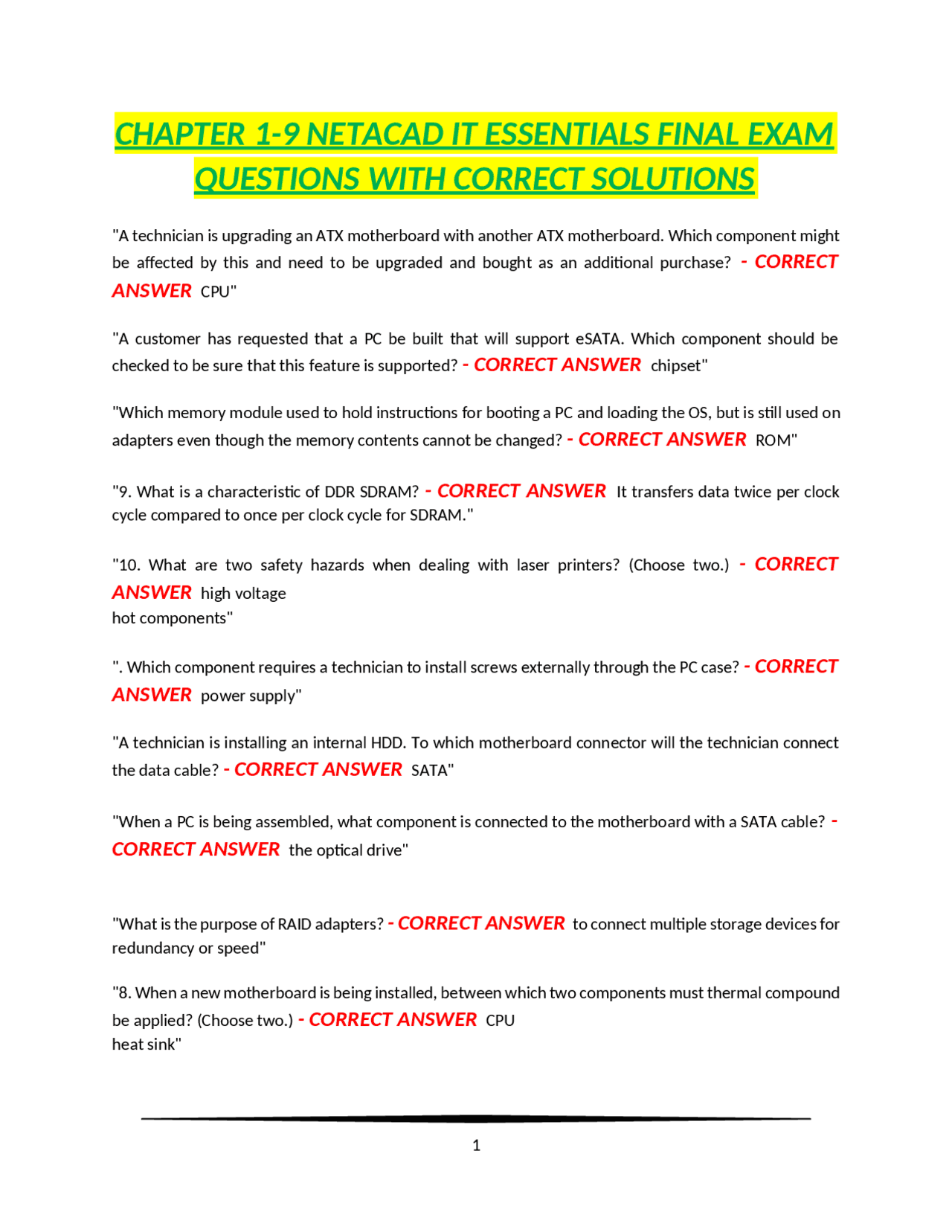 CHAPTER 1-9 NETACAD IT ESSENTIALS FINAL EXAM QUESTIONS WITH CORRECT SOLUTIONS

"A technician is upgrading an ATX motherboard with another ATX motherboard. Which component might be affected by this and need to be upgraded and bought as an additional purchase? - CORRECT ANSWER CPU"

"A customer has requested that a PC be built that will support eSATA. Which component should be checked to be sure that this feature is supported? - CORRECT ANSWER chipset"

"Which memory module used to hold instructions for booting a PC and loading the OS, but is still used on adapters even though the memory contents cannot be changed? - CORRECT ANSWER ROM"

"9. What is a characteristic of DDR SDRAM? - CORRECT ANSWER It transfers data twice per clock cycle compared to once per clock cycle for SDRAM."

"10. What are two safety hazards when dealing with laser printers? (Choose two.) - CORRECT ANSWER high voltage
hot components"

". Which component requires a technician to install screws externally through the PC case? - CORRECT ANSWER power supply"

"A technician is installing an internal HDD. To which motherboard connector will the technician connect the data cable? - CORRECT ANSWER SATA"

"When a PC is being assembled, what component is connected to the motherboard with a SATA cable? - CORRECT ANSWER the optical drive"

"What is the purpose of RAID adapters? - CORRECT ANSWER to connect multiple storage devices for redundancy or speed"

"8. When a new motherboard is being installed, between which two components must thermal compound be applied? (Choose two.) - CORRECT ANSWER CPU
heat sink"

1